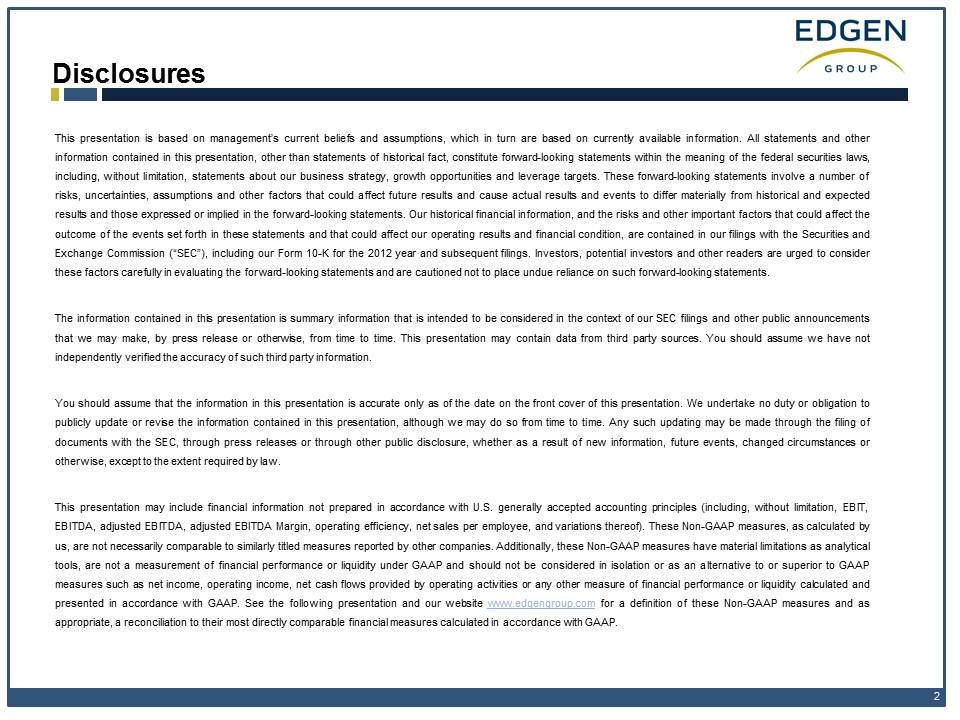 EDGEN
GROUP

Disclosures

This presentation is based on management's current beliefs and assumptions, which in turn are based on currently available information. All statements and other information contained in this presentation, other than statements of historical fact, constitute forward-looking statements within the meaning of the federal securities laws, including, without limitation, statements about our business strategy, growth opportunities and leverage targets. These forward-looking statements involve a number of risks, uncertainties, assumptions and other factors that could affect future results and cause actual results and events to differ materially from historical and expected results and those expressed or implied in the forward-looking statements. Our historical financial information, and the risks and other important factors that could affect the outcome of the events set forth in these statements and that could affect our operating results and financial condition, are contained in our filings with the Securities and Exchange Commission ("SEC"), including our Form 10-K for the 2012 year and subsequent filings. Investors, potential investors and other readers are urged to consider these factors carefully in evaluating the forward-looking statements and are cautioned not to place undue reliance on such forward-looking statements.

The information contained in this presentation is summary information that is intended to be considered in the context of our SEC filings and other public announcements that we may make, by press release or otherwise, from time to time. This presentation may contain data from third party sources. You should assume we have not independently verified the accuracy of such third party information.

You should assume that the information in this presentation is accurate only as of the date on the front cover of this presentation. We undertake no duty or obligation to publicly update or revise the information contained in this presentation, although we may do so from time to time. Any such updating may be made through the filing of documents with the SEC, through press releases or through other public disclosure, whether as a result of new information, future events, changed circumstances or otherwise, except to the extent required by law.

This presentation may include financial information not prepared in accordance with U.S. generally accepted accounting principles (including, without limitation, EBIT, EBITDA, adjusted EBITDA, adjusted EBITDA Margin, operating efficiency, net sales per employee, and variations thereof). These Non-GAAP measures, as calculated by us, are not necessarily comparable to similarly titled measures reported by other companies. Additionally, these Non-GAAP measures have material limitations as analytical tools, are not a measurement of financial performance or liquidity under GAAP and should not be considered in isolation or as an alternative to or superior to GAAP measures such as net income, operating income, net cash flows provided by operating activities or any other measure of financial performance or liquidity calculated and presented in accordance with GAAP. See the following presentation and our website www.edgengroup.com for a definition of these Non-GAAP measures and as appropriate, a reconciliation to their most directly comparable financial measures calculated in accordance with GAAP.

2